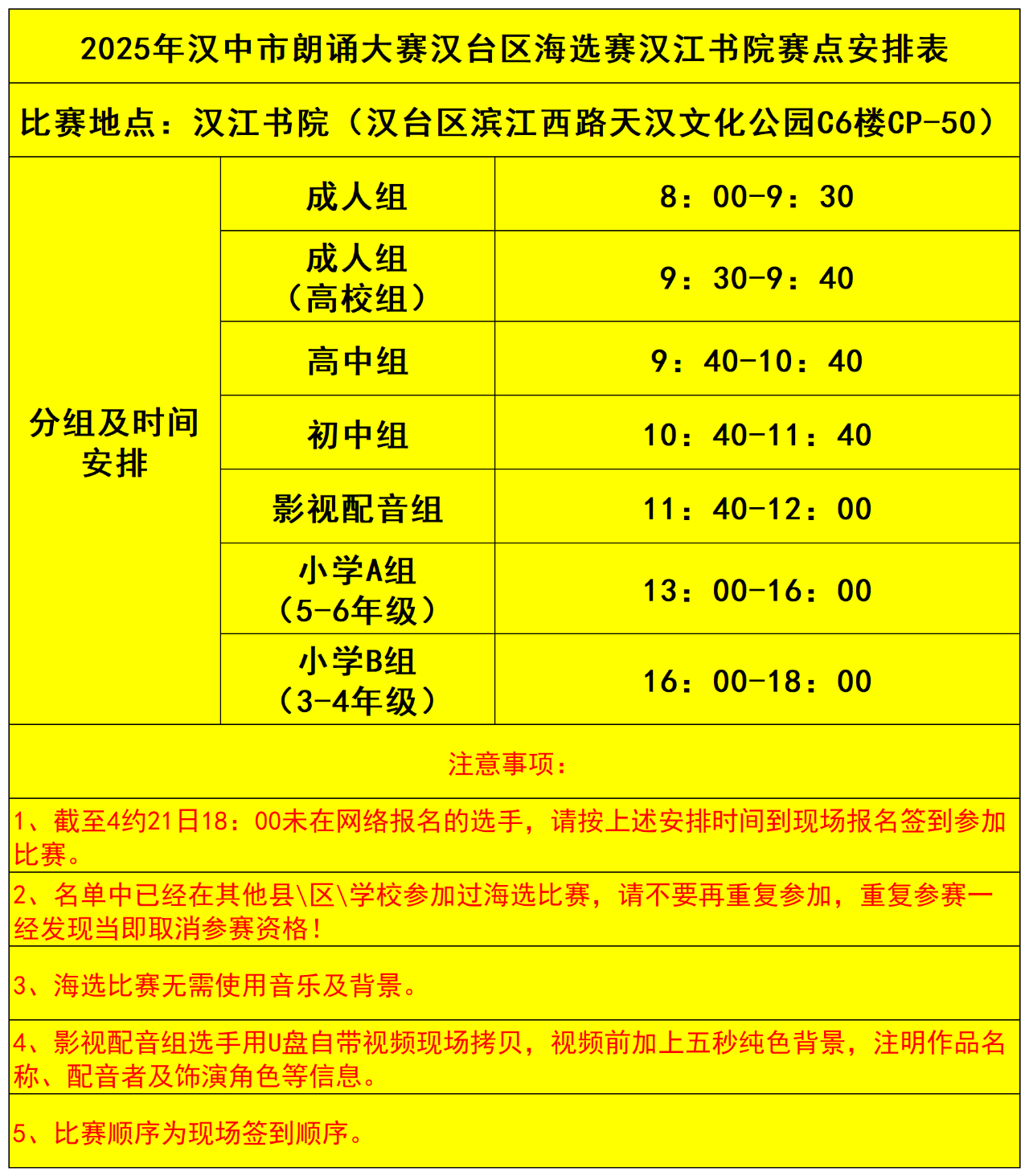 2025年汉中市朗诵大赛汉台区海选赛汉江书院赛点安排表

比赛地点：汉江书院（汉台区滨江西路天汉文化公园C6楼CP-50）

| 分组及时间安排 | 成人组 | 8：00-9：30 |
|---|---|---|
| | 成人组（高校组） | 9：30-9：40 |
| | 高中组 | 9：40-10：40 |
| | 初中组 | 10：40-11：40 |
| | 影视配音组 | 11：40-12：00 |
| | 小学A组（5-6年级） | 13：00-16：00 |
| | 小学B组（3-4年级） | 16：00-18：00 |

注意事项：

1、截至4约21日18：00未在网络报名的选手，请按上述安排时间到现场报名签到参加比赛。

2、名单中已经在其他县\区\学校参加过海选比赛，请不要再重复参加，重复参赛一经发现当即取消参赛资格！

3、海选比赛无需使用音乐及背景。

4、影视配音组选手用U盘自带视频现场拷贝，视频前加上五秒纯色背景，注明作品名称、配音者及饰演角色等信息。

5、比赛顺序为现场签到顺序。